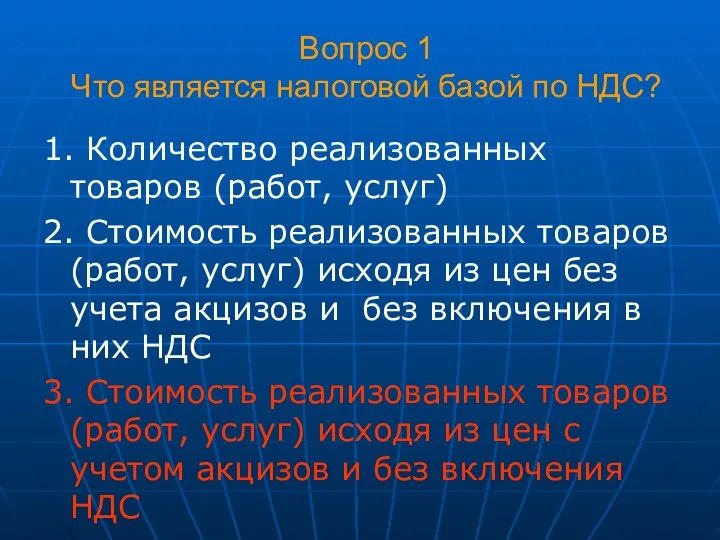 Вопрос 1
Что является налоговой базой по НДС?

1. Количество реализованных товаров (работ, услуг)

2. Стоимость реализованных товаров (работ, услуг) исходя из цен без учета акцизов и без включения в них НДС

3. Стоимость реализованных товаров (работ, услуг) исходя из цен с учетом акцизов и без включения НДС